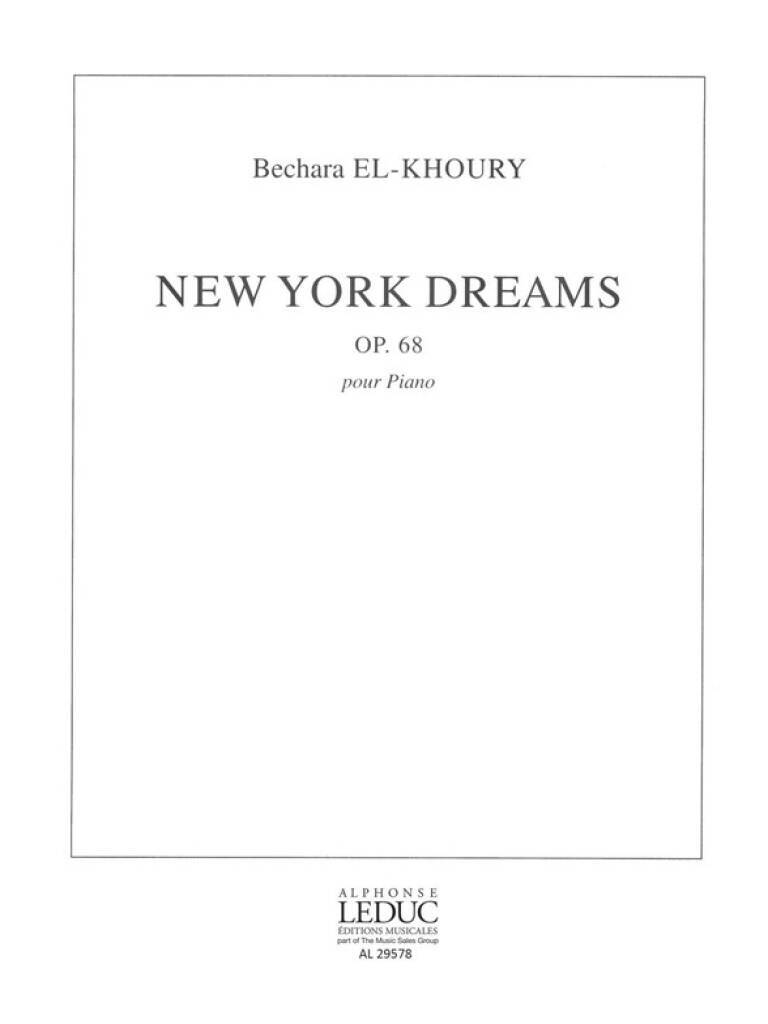 Bechara EL-KHOURY

NEW YORK DREAMS

OP. 68

pour Piano

ALPHONSE
LEDUC
ÉDITIONS MUSICALES
part of The Music Sales Group
AL 29578